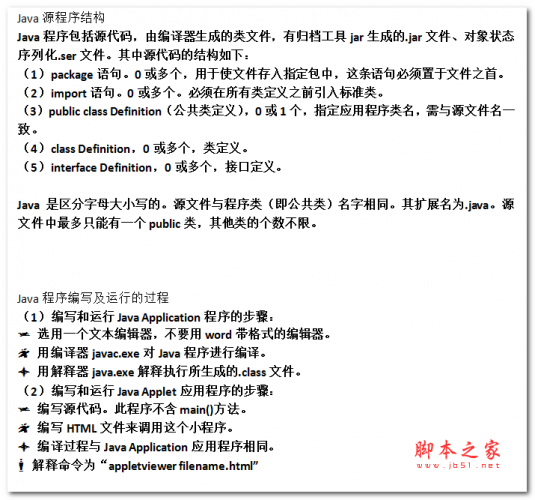 Java 源程序结构
Java 程序包括源代码，由编译器生成的类文件，有归档工具 jar 生成的.jar 文件、对象状态序列化.ser 文件。其中源代码的结构如下：
（1）package 语句。0 或多个，用于使文件存入指定包中，这条语句必须置于文件之首。
（2）import 语句。0 或多个。必须在所有类定义之前引入标准类。
（3）public class Definition（公共类定义），0 或 1 个，指定应用程序类名，需与源文件名一致。
（4）class Definition，0 或多个，类定义。
（5）interface Definition，0 或多个，接口定义。

Java 是区分字母大小写的。源文件与程序类（即公共类）名字相同。其扩展名为.java。源文件中最多只能有一个 public 类，其他类的个数不限。

Java 程序编写及运行的过程
（1）编写和运行 Java Application 程序的步骤：
选用一个文本编辑器，不要用 word 带格式的编辑器。
用编译器 javac.exe 对 Java 程序进行编译。
用解释器 java.exe 解释执行所生成的.class 文件。
（2）编写和运行 Java Applet 应用程序的步骤：
编写源代码。此程序不含 main()方法。
编写 HTML 文件来调用这个小程序。
编译过程与 Java Application 应用程序相同。
解释命令为“appletviewer filename.html”

脚本之家
www.jb51.net